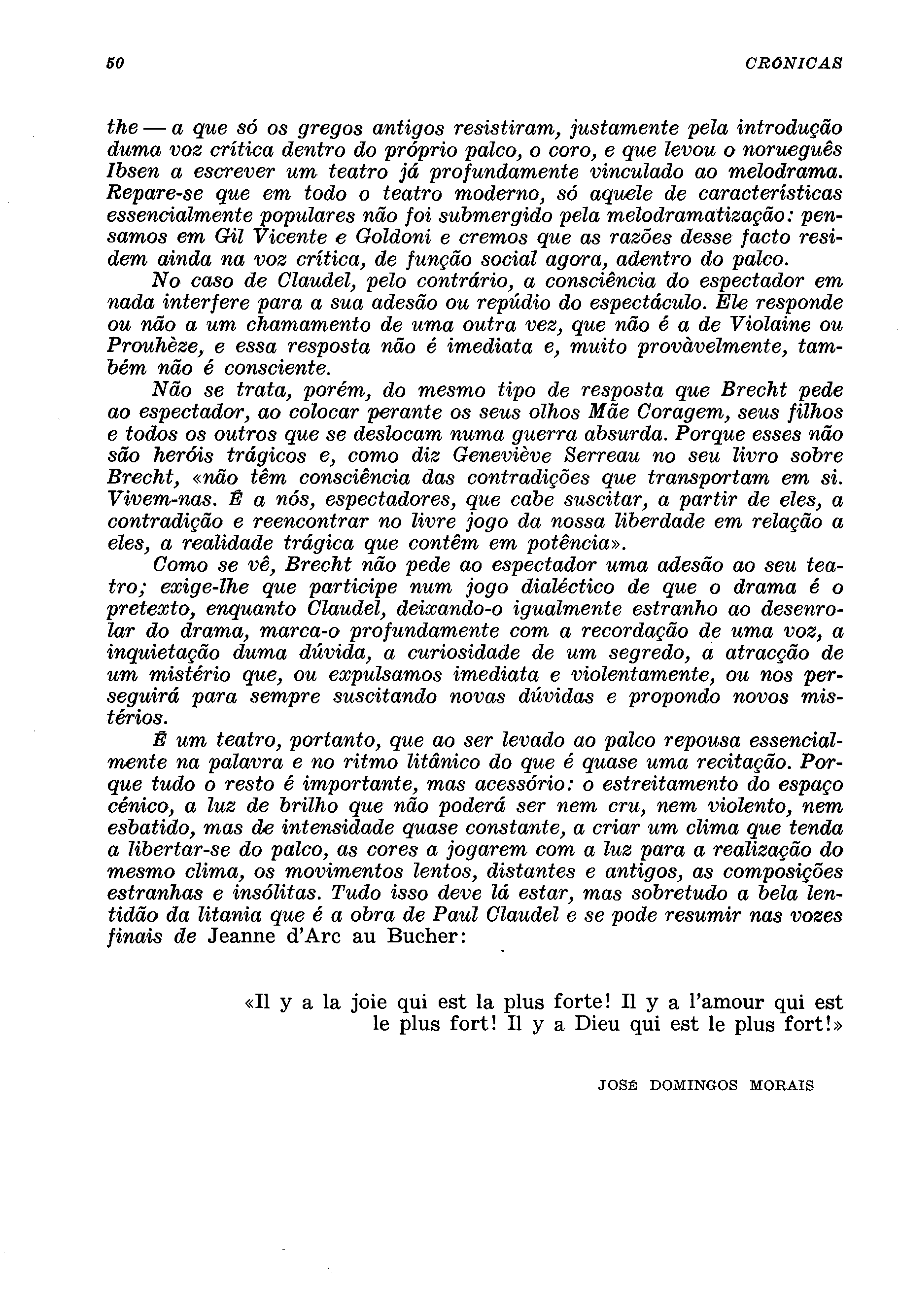 50 CRÓNICAS

the — a que só os gregos antigos resistiram, justamente pela introdução duma voz crítica dentro do próprio palco, o coro, e que levou o norueguês Ibsen a escrever um teatro já profundamente vinculado ao melodrama. Repare-se que em todo o teatro moderno, só aquele de características essencialmente populares não foi submergido pela melodramatização: pensamos em Gil Vicente e Goldoni e cremos que as razões desse facto residem ainda na voz crítica, de função social agora, adentro do palco.

No caso de Claudel, pelo contrário, a consciência do espectador em nada interfere para a sua adesão ou repúdio do espectáculo. Ele responde ou não a um chamamento de uma outra vez, que não é a de Violaine ou Prouhèze, e essa resposta não é imediata e, muito provàvelmente, também não é consciente.

Não se trata, porém, do mesmo tipo de resposta que Brecht pede ao espectador, ao colocar perante os seus olhos Mãe Coragem, seus filhos e todos os outros que se deslocam numa guerra absurda. Porque esses não são heróis trágicos e, como diz Geneviève Serreau no seu livro sobre Brecht, «não têm consciência das contradições que transportam em si. Vivem-nas. É a nós, espectadores, que cabe suscitar, a partir de eles, a contradição e reencontrar no livre jogo da nossa liberdade em relação a eles, a realidade trágica que contêm em potência».

Como se vê, Brecht não pede ao espectador uma adesão ao seu teatro; exige-lhe que participe num jogo dialéctico de que o drama é o pretexto, enquanto Claudel, deixando-o igualmente estranho ao desenrolar do drama, marca-o profundamente com a recordação de uma voz, a inquietação duma dúvida, a curiosidade de um segredo, a atracção de um mistério que, ou expulsamos imediata e violentamente, ou nos perseguirá para sempre suscitando novas dúvidas e propondo novos mistérios.

É um teatro, portanto, que ao ser levado ao palco repousa essencialmente na palavra e no ritmo litânico do que é quase uma recitação. Porque tudo o resto é importante, mas acessório: o estreitamento do espaço cénico, a luz de brilho que não poderá ser nem cru, nem violento, nem esbatido, mas de intensidade quase constante, a criar um clima que tenda a libertar-se do palco, as cores a jogarem com a luz para a realização do mesmo clima, os movimentos lentos, distantes e antigos, as composições estranhas e insólitas. Tudo isso deve lá estar, mas sobretudo a bela lentidão da litania que é a obra de Paul Claudel e se pode resumir nas vozes finais de Jeanne d'Arc au Bucher:

«Il y a la joie qui est la plus forte! Il y a l'amour qui est le plus fort! Il y a Dieu qui est le plus fort!»

JOSÉ DOMINGOS MORAIS